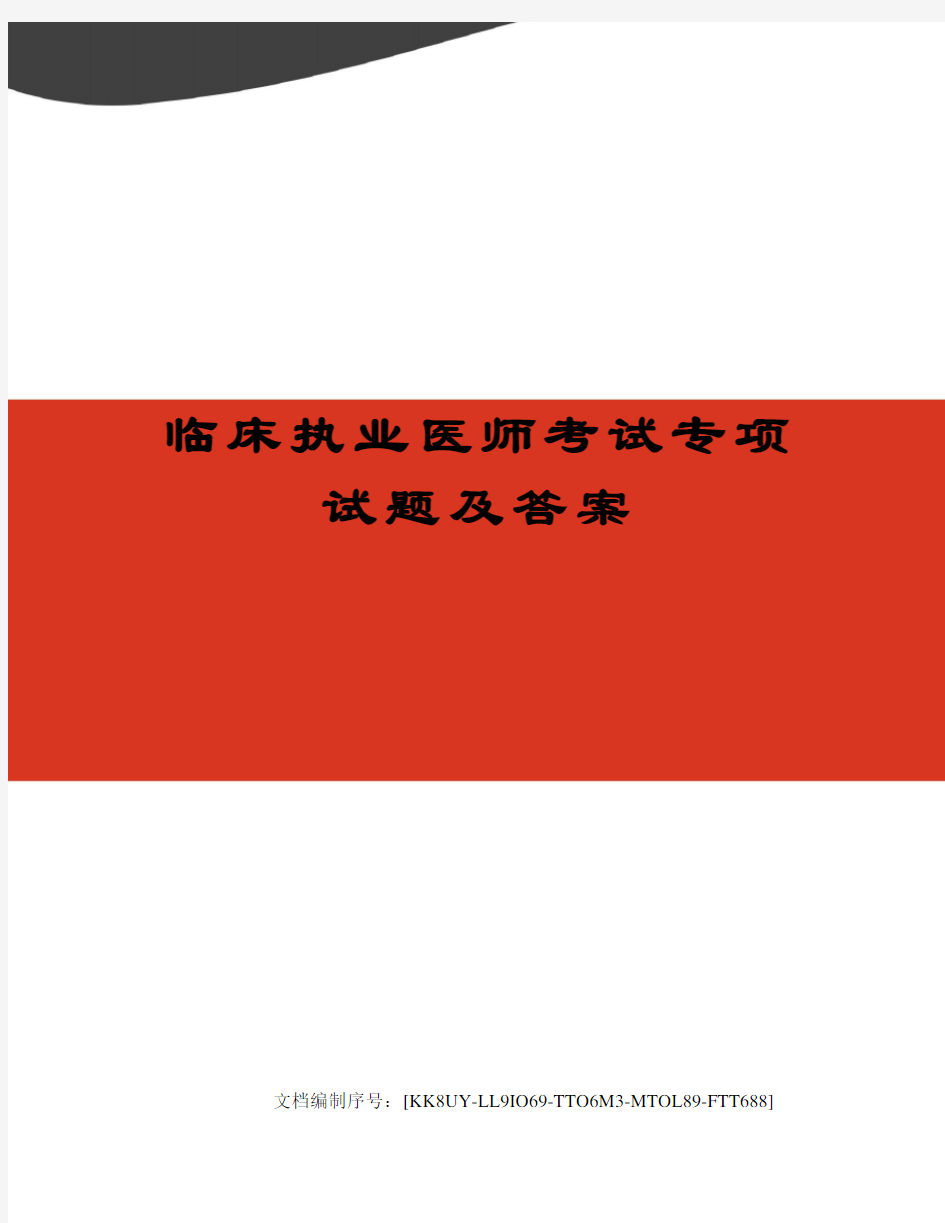 临床执业医师考试专项试题及答案

文档编制序号：[KK8UY-LL9IO69-TTO6M3-MTOL89-FTT688]